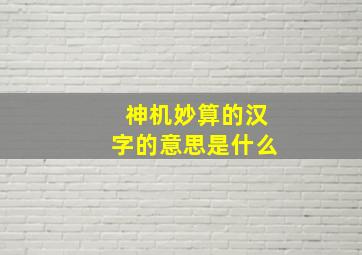 神机妙算的汉字的意思是什么